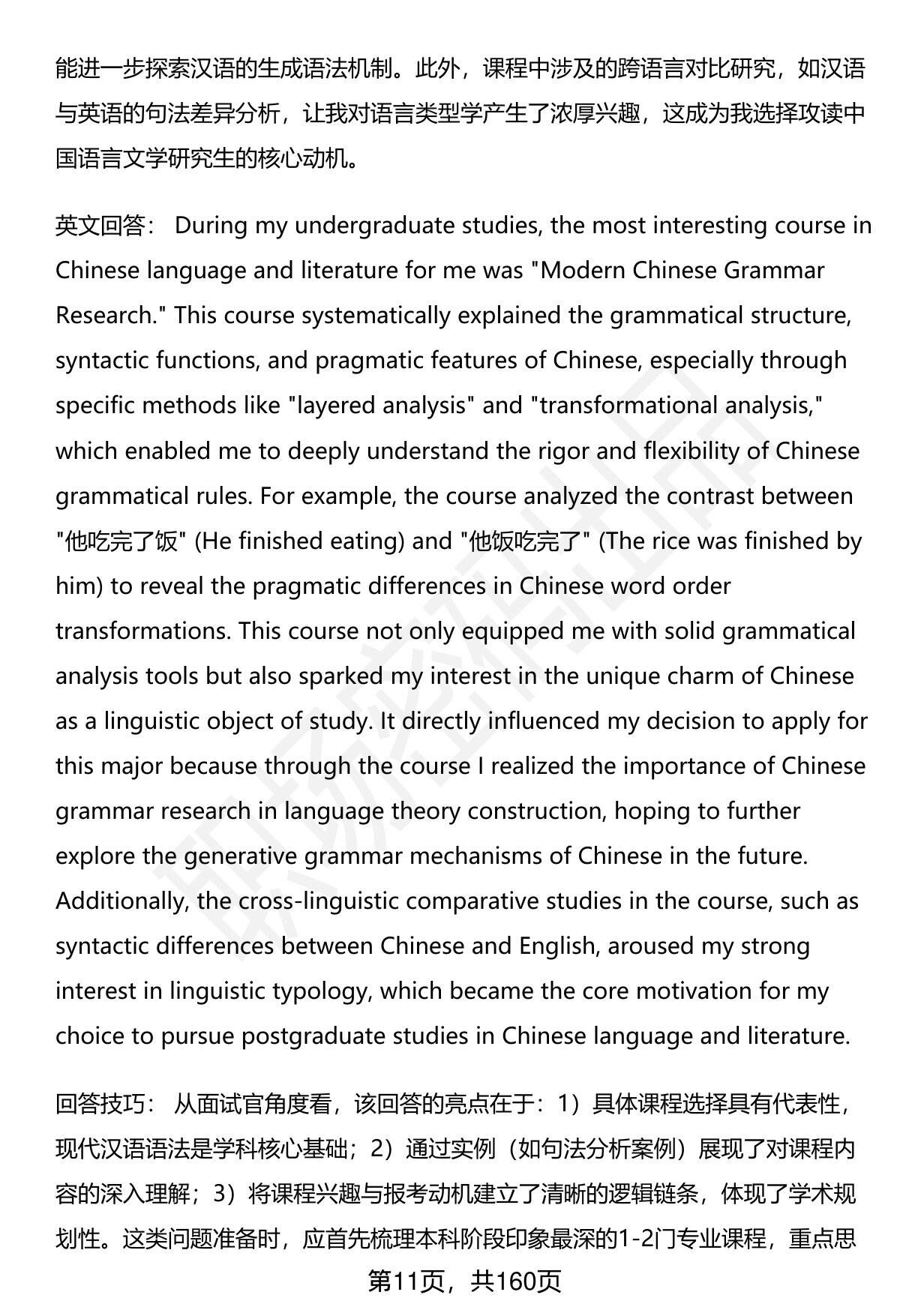 能进一步探索汉语的生成语法机制。此外，课程中涉及的跨语言对比研究，如汉语与英语的句法差异分析，让我对语言类型学产生了浓厚兴趣，这成为我选择攻读中国语言文学研究生的核心动机。

英文回答： During my undergraduate studies, the most interesting course in Chinese language and literature for me was "Modern Chinese Grammar Research." This course systematically explained the grammatical structure, syntactic functions, and pragmatic features of Chinese, especially through specific methods like "layered analysis" and "transformational analysis," which enabled me to deeply understand the rigor and flexibility of Chinese grammatical rules. For example, the course analyzed the contrast between "他吃完了饭" (He finished eating) and "他饭吃完了" (The rice was finished by him) to reveal the pragmatic differences in Chinese word order transformations. This course not only equipped me with solid grammatical analysis tools but also sparked my interest in the unique charm of Chinese as a linguistic object of study. It directly influenced my decision to apply for this major because through the course I realized the importance of Chinese grammar research in language theory construction, hoping to further explore the generative grammar mechanisms of Chinese in the future. Additionally, the cross-linguistic comparative studies in the course, such as syntactic differences between Chinese and English, aroused my strong interest in linguistic typology, which became the core motivation for my choice to pursue postgraduate studies in Chinese language and literature.

回答技巧： 从面试官角度看，该回答的亮点在于：1）具体课程选择具有代表性，现代汉语语法是学科核心基础；2）通过实例（如句法分析案例）展现了对课程内容的深入理解；3）将课程兴趣与报考动机建立了清晰的逻辑链条，体现了学术规划性。这类问题准备时，应首先梳理本科阶段印象最深的1-2门专业课程，重点思

第11页，共160页